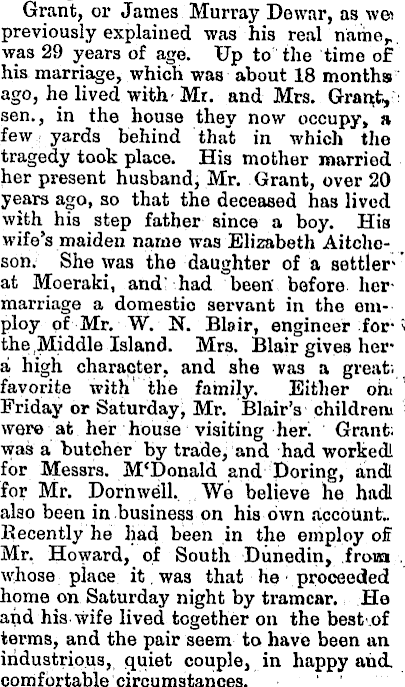 Grant, or James Murray Dewar, as we previously explained was his real name, was 29 years of age. Up to the time of his marriage, which was about 18 months ago, he lived with Mr. and Mrs. Grant, sen., in the house they now occupy, a few yards behind that in which the tragedy took place. His mother married her present husband, Mr. Grant, over 20 years ago, so that the deceased has lived with his step father since a boy. His wife's maiden name was Elizabeth Aitcheson. She was the daughter of a settler at Moeraki, and had been before her marriage a domestic servant in the employ of Mr. W. N. Blair, engineer for the Middle Island. Mrs. Blair gives her a high character, and she was a great favorite with the family. Either on Friday or Saturday, Mr. Blair's children were at her house visiting her. Grant was a butcher by trade, and had worked for Messrs. M'Donald and Doring, and for Mr. Dornwell. We believe he had also been in business on his own account. Recently he had been in the employ of Mr. Howard, of South Dunedin, from whose place it was that he proceeded home on Saturday night by tramcar. He and his wife lived together on the best of terms, and the pair seem to have been an industrious, quiet couple, in happy and comfortable circumstances.